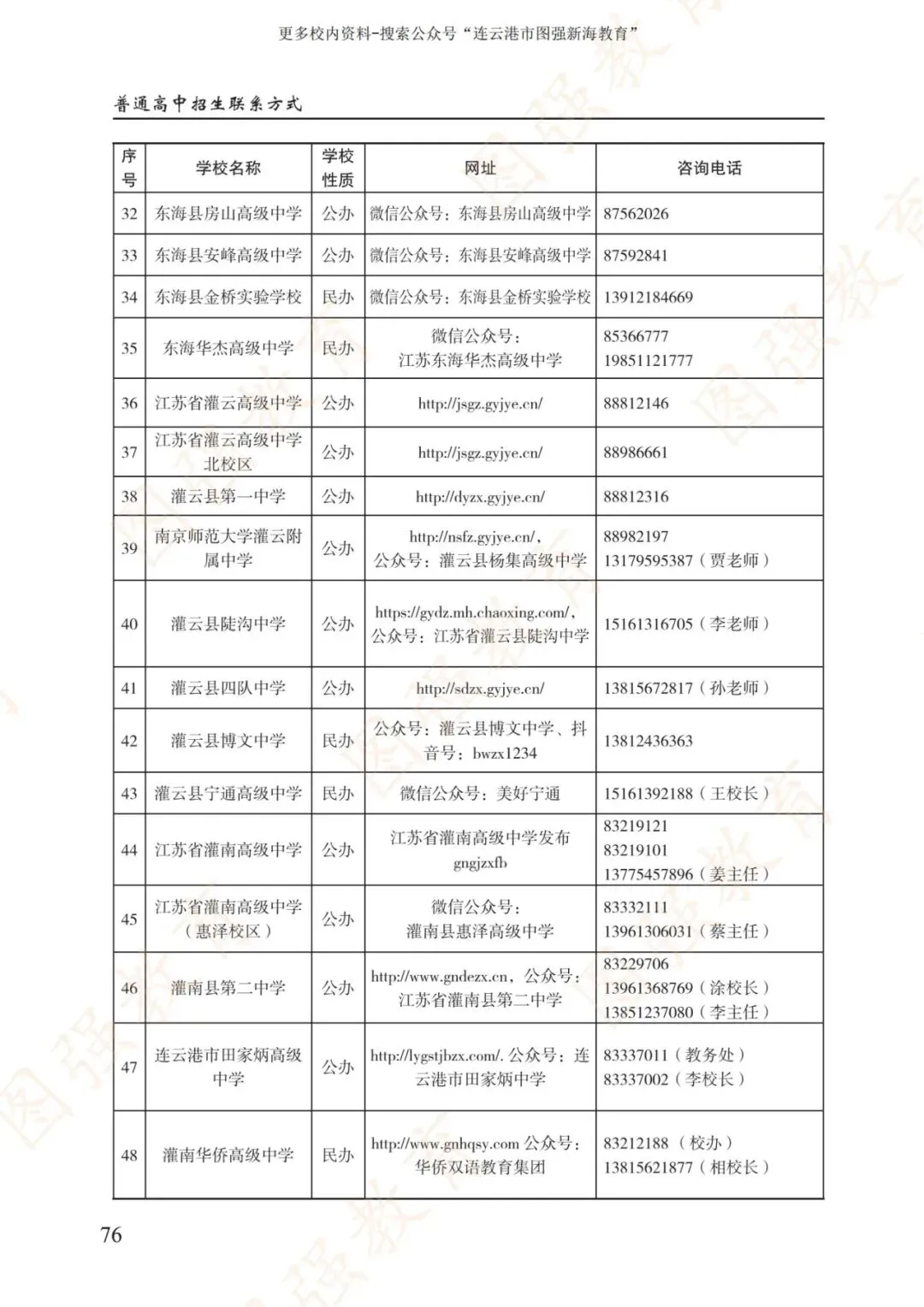 更多校内资料-搜索公众号“连云港市图强新海教育”

普通高中招生联系方式

| 序号 | 学校名称 | 学校性质 | 网址 | 咨询电话 |
|---|---|---|---|---|
| 32 | 东海县房山高级中学 | 公办 | 微信公众号：东海县房山高级中学 | 87562026 |
| 33 | 东海县安峰高级中学 | 公办 | 微信公众号：东海县安峰高级中学 | 87592841 |
| 34 | 东海县金桥实验学校 | 民办 | 微信公众号：东海县金桥实验学校 | 13912184669 |
| 35 | 东海华杰高级中学 | 民办 | 微信公众号：江苏东海华杰高级中学 | 85366777 19851121777 |
| 36 | 江苏省灌云高级中学 | 公办 | http://jsgz.gyjye.cn/ | 88812146 |
| 37 | 江苏省灌云高级中学北校区 | 公办 | http://jsgz.gyjye.cn/ | 88986661 |
| 38 | 灌云县第一中学 | 公办 | http://dyzx.gyjye.cn/ | 88812316 |
| 39 | 南京师范大学灌云附属中学 | 公办 | http://nsfz.gyjye.cn/，公众号：灌云县杨集高级中学 | 88982197 13179595387（贾老师） |
| 40 | 灌云县陡沟中学 | 公办 | https://gydz.mh.chaoxing.com/，公众号：江苏省灌云县陡沟中学 | 15161316705（李老师） |
| 41 | 灌云县四队中学 | 公办 | http://sdzx.gyjye.cn/ | 13815672817（孙老师） |
| 42 | 灌云县博文中学 | 民办 | 公众号：灌云县博文中学、抖音号：bwzx1234 | 13812436363 |
| 43 | 灌云县宁通高级中学 | 民办 | 微信公众号：美好宁通 | 15161392188（王校长） |
| 44 | 江苏省灌南高级中学 | 公办 | 江苏省灌南高级中学发布 gngjzxfb | 83219121 83219101 13775457896（姜主任） |
| 45 | 江苏省灌南高级中学（惠泽校区） | 公办 | 微信公众号：灌南县惠泽高级中学 | 83332111 13961306031（蔡主任） |
| 46 | 灌南县第二中学 | 公办 | http://www.gndezx.cn，公众号：江苏省灌南县第二中学 | 83229706 13961368769（涂校长） 13851237080（李主任） |
| 47 | 连云港市田家炳高级中学 | 公办 | http://lygstjbzx.com/. 公众号：连云港市田家炳中学 | 83337011（教务处） 83337002（李校长） |
| 48 | 灌南华侨高级中学 | 民办 | http://www.gnhqsy.com 公众号：华侨双语教育集团 | 83212188（校办） 13815621877（相校长） |

76